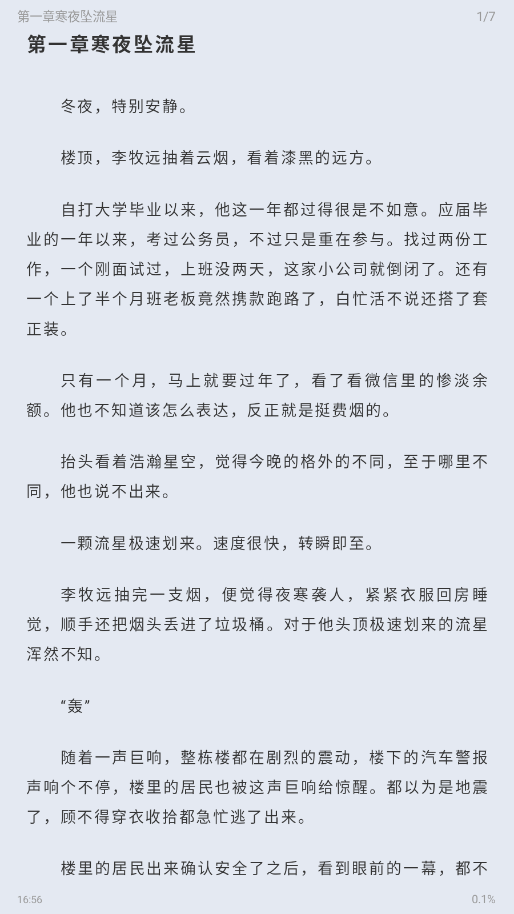 第一章寒夜坠流星 1/7

第一章寒夜坠流星

冬夜，特别安静。

楼顶，李牧远抽着云烟，看着漆黑的远方。

自打大学毕业以来，他这一年都过得很是不如意。应届毕业的一年以来，考过公务员，不过只是重在参与。找过两份工作，一个刚面试过，上班没两天，这家小公司就倒闭了。还有一个上了半个月班老板竟然携款跑路了，白忙活不说还搭了套正装。

只有一个月，马上就要过年了，看了看微信里的惨淡余额。他也不知道该怎么表达，反正就是挺费烟的。

抬头看着浩瀚星空，觉得今晚的格外的不同，至于哪里不同，他也说不出来。

一颗流星极速划来。速度很快，转瞬即至。

李牧远抽完一支烟，便觉得夜寒袭人，紧紧衣服回房睡觉，顺手还把烟头丢进了垃圾桶。对于他头顶极速划来的流星浑然不知。

“轰”

随着一声巨响，整栋楼都在剧烈的震动，楼下的汽车警报声响个不停，楼里的居民也被这声巨响给惊醒。都以为是地震了，顾不得穿衣收拾都急忙逃了出来。

楼里的居民出来确认安全了之后，看到眼前的一幕，都不

16:56 0.1%